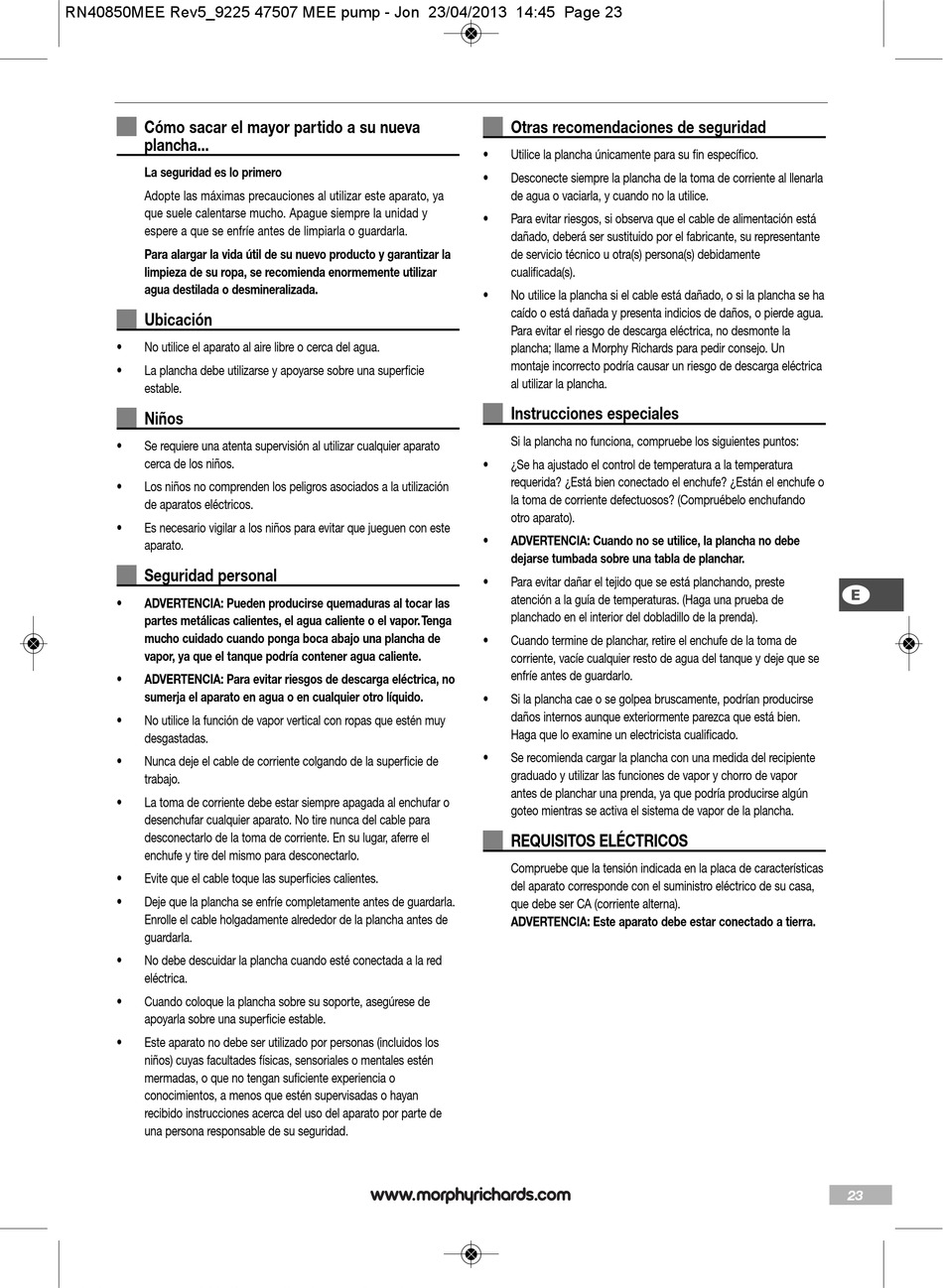 RN40850MEE Rev5_9225 47507 MEE pump - Jon 23/04/2013 14:45 Page 23

Cómo sacar el mayor partido a su nueva plancha...

La seguridad es lo primero

Adopte las máximas precauciones al utilizar este aparato, ya que suele calentarse mucho. Apague siempre la unidad y espere a que se enfríe antes de limpiarla o guardarla.

Para alargar la vida útil de su nuevo producto y garantizar la limpieza de su ropa, se recomienda enormemente utilizar agua destilada o desmineralizada.

Ubicación

• No utilice el aparato al aire libre o cerca del agua.
• La plancha debe utilizarse y apoyarse sobre una superficie estable.

Niños

• Se requiere una atenta supervisión al utilizar cualquier aparato cerca de los niños.
• Los niños no comprenden los peligros asociados a la utilización de aparatos eléctricos.
• Es necesario vigilar a los niños para evitar que jueguen con este aparato.

Seguridad personal

• ADVERTENCIA: Pueden producirse quemaduras al tocar las partes metálicas calientes, el agua caliente o el vapor. Tenga mucho cuidado cuando ponga boca abajo una plancha de vapor, ya que el tanque podría contener agua caliente.
• ADVERTENCIA: Para evitar riesgos de descarga eléctrica, no sumerja el aparato en agua o en cualquier otro líquido.
• No utilice la función de vapor vertical con ropas que estén muy desgastadas.
• Nunca deje el cable de corriente colgando de la superficie de trabajo.
• La toma de corriente debe estar siempre apagada al enchufar o desenchufar cualquier aparato. No tire nunca del cable para desconectarlo de la toma de corriente. En su lugar, aferre el enchufe y tire del mismo para desconectarlo.
• Evite que el cable toque las superficies calientes.
• Deje que la plancha se enfríe completamente antes de guardarla. Enrolle el cable holgadamente alrededor de la plancha antes de guardarla.
• No debe descuidar la plancha cuando esté conectada a la red eléctrica.
• Cuando coloque la plancha sobre su soporte, asegúrese de apoyarla sobre una superficie estable.
• Este aparato no debe ser utilizado por personas (incluidos los niños) cuyas facultades físicas, sensoriales o mentales estén mermadas, o que no tengan suficiente experiencia o conocimientos, a menos que estén supervisadas o hayan recibido instrucciones acerca del uso del aparato por parte de una persona responsable de su seguridad.

Otras recomendaciones de seguridad

• Utilice la plancha únicamente para su fin específico.
• Desconecte siempre la plancha de la toma de corriente al llenarla de agua o vaciarla, y cuando no la utilice.
• Para evitar riesgos, si observa que el cable de alimentación está dañado, deberá ser sustituido por el fabricante, su representante de servicio técnico u otra(s) persona(s) debidamente cualificada(s).
• No utilice la plancha si el cable está dañado, o si la plancha se ha caído o está dañada y presenta indicios de daños, o pierde agua. Para evitar el riesgo de descarga eléctrica, no desmonte la plancha; llame a Morphy Richards para pedir consejo. Un montaje incorrecto podría causar un riesgo de descarga eléctrica al utilizar la plancha.

Instrucciones especiales

Si la plancha no funciona, compruebe los siguientes puntos:

• ¿Se ha ajustado el control de temperatura a la temperatura requerida? ¿Está bien conectado el enchufe? ¿Están el enchufe o la toma de corriente defectuosos? (Compruébelo enchufando otro aparato).
• ADVERTENCIA: Cuando no se utilice, la plancha no debe dejarse tumbada sobre una tabla de planchar.
• Para evitar dañar el tejido que se está planchando, preste atención a la guía de temperaturas. (Haga una prueba de planchado en el interior del dobladillo de la prenda).
• Cuando termine de planchar, retire el enchufe de la toma de corriente, vacíe cualquier resto de agua del tanque y deje que se enfríe antes de guardarlo.
• Si la plancha cae o se golpea bruscamente, podrían producirse daños internos aunque exteriormente parezca que está bien. Haga que lo examine un electricista cualificado.
• Se recomienda cargar la plancha con una medida del recipiente graduado y utilizar las funciones de vapor y chorro de vapor antes de planchar una prenda, ya que podría producirse algún goteo mientras se activa el sistema de vapor de la plancha.

REQUISITOS ELÉCTRICOS

Compruebe que la tensión indicada en la placa de características del aparato corresponde con el suministro eléctrico de su casa, que debe ser CA (corriente alterna).
ADVERTENCIA: Este aparato debe estar conectado a tierra.

E

www.morphyrichards.com

23